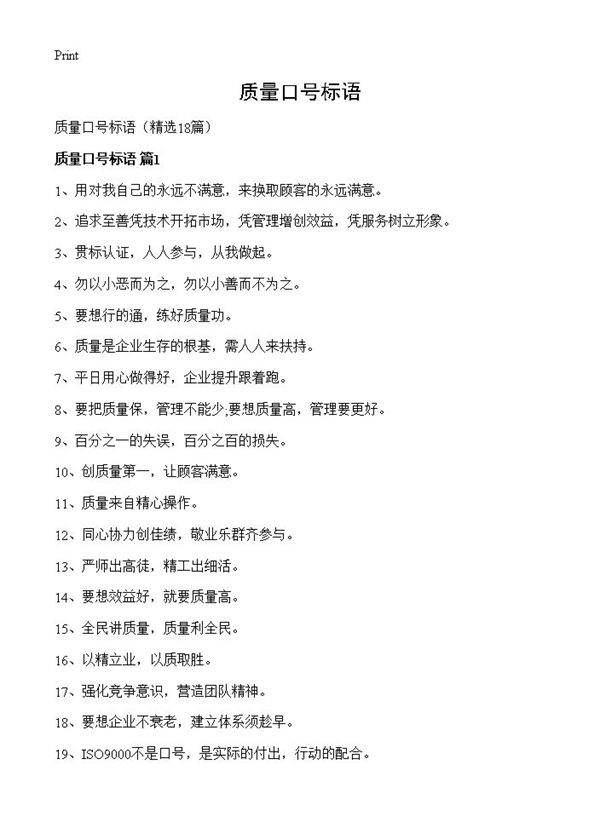 Print

质量口号标语

质量口号标语（精选18篇）

质量口号标语 篇1

1、用对我自己的永远不满意，来换取顾客的永远满意。

2、追求至善凭技术开拓市场，凭管理增创效益，凭服务树立形象。

3、贯标认证，人人参与，从我做起。

4、勿以小恶而为之，勿以小善而不为之。

5、要想行的通，练好质量功。

6、质量是企业生存的根基，需人人来扶持。

7、平日用心做得好，企业提升跟着跑。

8、要把质量保，管理不能少;要想质量高，管理要更好。

9、百分之一的失误，百分之百的损失。

10、创质量第一，让顾客满意。

11、质量来自精心操作。

12、同心协力创佳绩，敬业乐群齐参与。

13、严师出高徒，精工出细活。

14、要想效益好，就要质量高。

15、全民讲质量，质量利全民。

16、以精立业，以质取胜。

17、强化竞争意识，营造团队精神。

18、要想企业不衰老，建立体系须趁早。

19、ISO9000不是口号，是实际的付出，行动的配合。